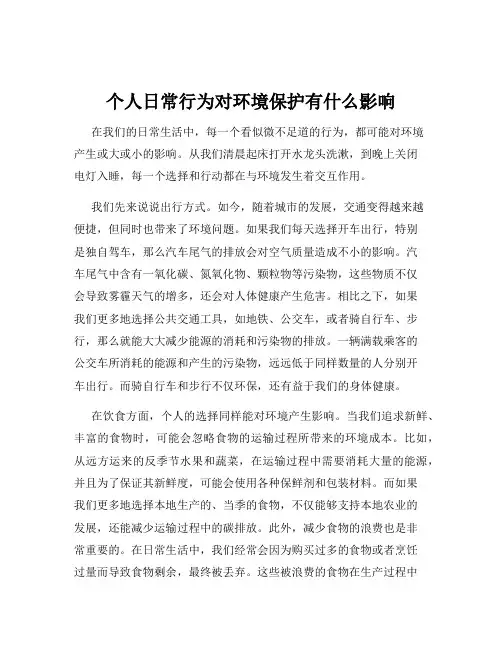 个人日常行为对环境保护有什么影响

在我们的日常生活中，每一个看似微不足道的行为，都可能对环境产生或大或小的影响。从我们清晨起床打开水龙头洗漱，到晚上关闭电灯入睡，每一个选择和行动都在与环境发生着交互作用。

我们先来说说出行方式。如今，随着城市的发展，交通变得越来越便捷，但同时也带来了环境问题。如果我们每天选择开车出行，特别是独自驾车，那么汽车尾气的排放会对空气质量造成不小的影响。汽车尾气中含有一氧化碳、氮氧化物、颗粒物等污染物，这些物质不仅会导致雾霾天气的增多，还会对人体健康产生危害。相比之下，如果我们更多地选择公共交通工具，如地铁、公交车，或者骑自行车、步行，那么就能大大减少能源的消耗和污染物的排放。一辆满载乘客的公交车所消耗的能源和产生的污染物，远远低于同样数量的人分别开车出行。而骑自行车和步行不仅环保，还有益于我们的身体健康。

在饮食方面，个人的选择同样能对环境产生影响。当我们追求新鲜、丰富的食物时，可能会忽略食物的运输过程所带来的环境成本。比如，从远方运来的反季节水果和蔬菜，在运输过程中需要消耗大量的能源，并且为了保证其新鲜度，可能会使用各种保鲜剂和包装材料。而如果我们更多地选择本地生产的、当季的食物，不仅能够支持本地农业的发展，还能减少运输过程中的碳排放。此外，减少食物的浪费也是非常重要的。在日常生活中，我们经常会因为购买过多的食物或者烹饪过量而导致食物剩余，最终被丢弃。这些被浪费的食物在生产过程中